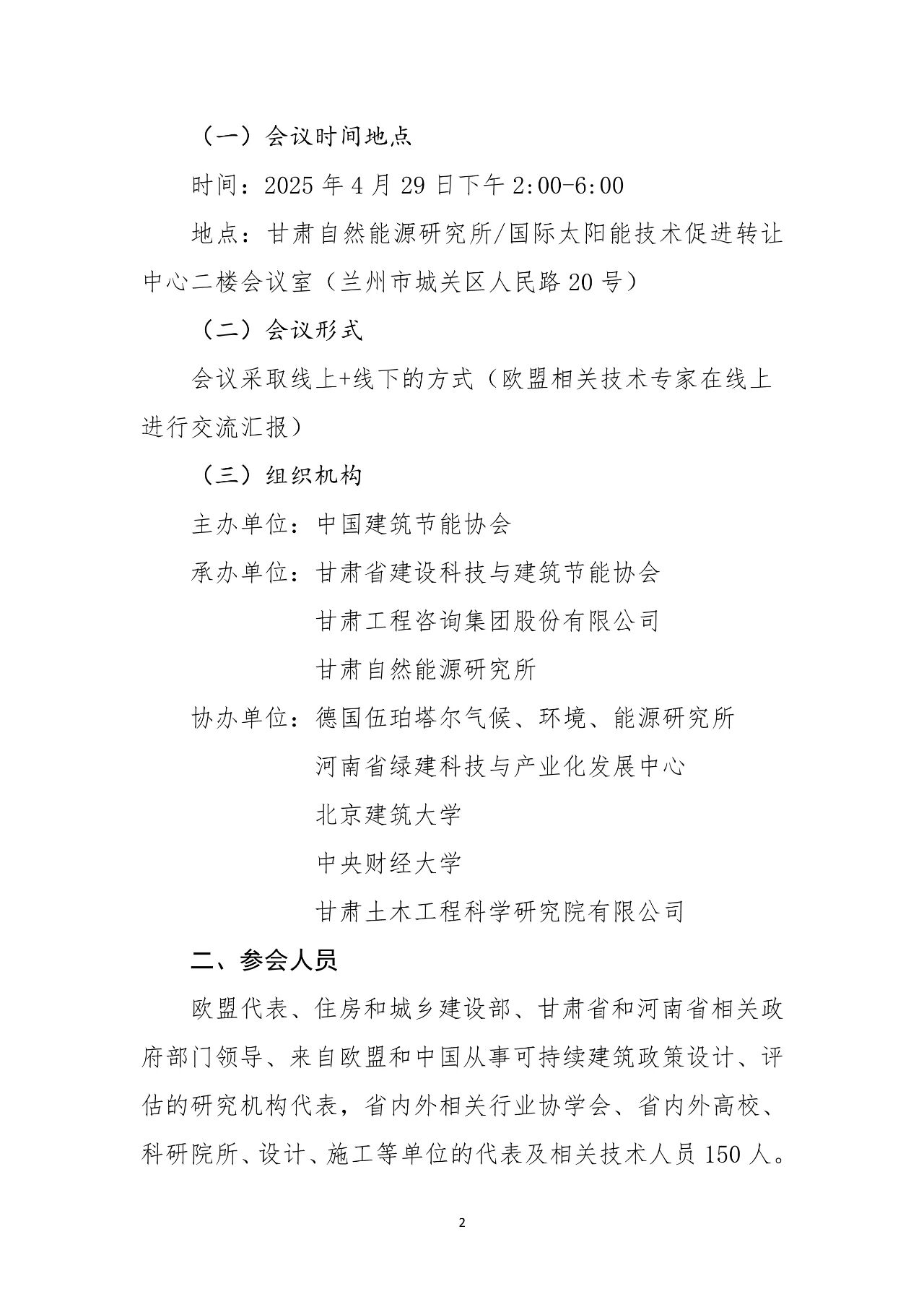 （一）会议时间地点

时间：2025 年 4 月 29 日下午 2:00-6:00

地点：甘肃自然能源研究所/国际太阳能技术促进转让中心二楼会议室（兰州市城关区人民路 20 号）

（二）会议形式

会议采取线上+线下的方式（欧盟相关技术专家在线上进行交流汇报）

（三）组织机构

主办单位：中国建筑节能协会

承办单位：甘肃省建设科技与建筑节能协会

甘肃工程咨询集团股份有限公司

甘肃自然能源研究所

协办单位：德国伍珀塔尔气候、环境、能源研究所

河南省绿建科技与产业化发展中心

北京建筑大学

中央财经大学

甘肃土木工程科学研究院有限公司

二、参会人员

欧盟代表、住房和城乡建设部、甘肃省和河南省相关政府部门领导、来自欧盟和中国从事可持续建筑政策设计、评估的研究机构代表，省内外相关行业协学会、省内外高校、科研院所、设计、施工等单位的代表及相关技术人员 150 人。

2